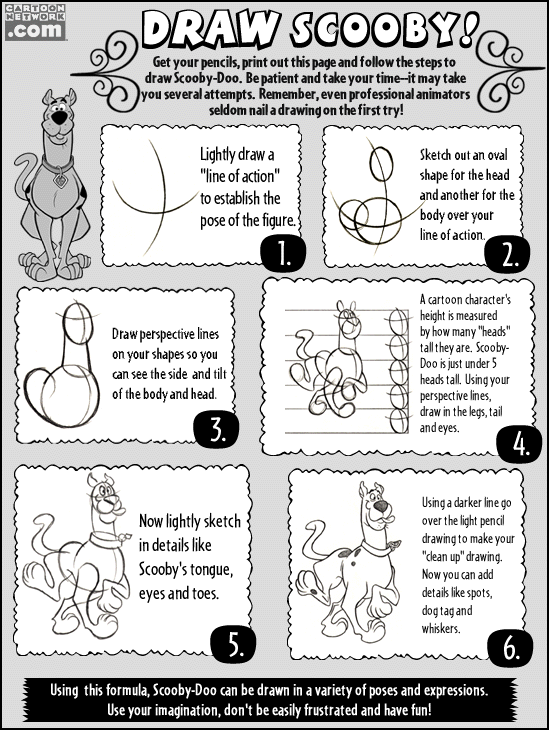 CARTOON NETWORK .com

DRAW SCOOBY!

Get your pencils, print out this page and follow the steps to draw Scooby-Doo. Be patient and take your time--it may take you several attempts. Remember, even professional animators seldom nail a drawing on the first try!

Lightly draw a "line of action" to establish the pose of the figure.

1.

Sketch out an oval shape for the head and another for the body over your line of action.

2.

Draw perspective lines on your shapes so you can see the side and tilt of the body and head.

3.

A cartoon character's height is measured by how many "heads" tall they are. Scooby-Doo is just under 5 heads tall. Using your perspective lines, draw in the legs, tail and eyes.

4.

Now lightly sketch in details like Scooby's tongue, eyes and toes.

5.

Using a darker line go over the light pencil drawing to make your "clean up" drawing. Now you can add details like spots, dog tag and whiskers.

6.

Using this formula, Scooby-Doo can be drawn in a variety of poses and expressions. Use your imagination, don't be easily frustrated and have fun!